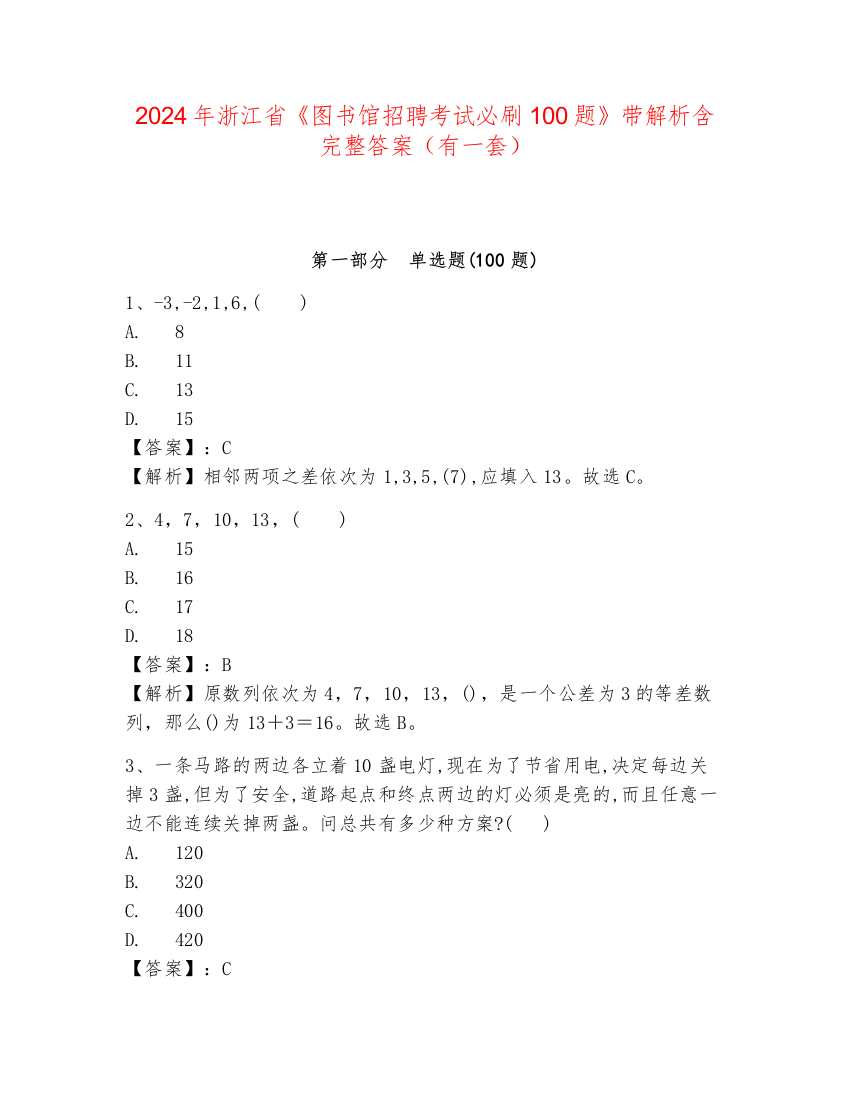 2024 年浙江省《图书馆招聘考试必刷 100 题》带解析含完整答案（有一套）

第一部分　单选题(100 题)

1、-3,-2,1,6,(　　)
A.　8
B.　11
C.　13
D.　15
【答案】：C
【解析】相邻两项之差依次为 1,3,5,(7),应填入 13。故选 C。

2、4，7，10，13，(　　)
A.　15
B.　16
C.　17
D.　18
【答案】：B
【解析】原数列依次为 4，7，10，13，()，是一个公差为 3 的等差数列，那么()为 13＋3＝16。故选 B。

3、一条马路的两边各立着 10 盏电灯,现在为了节省用电,决定每边关掉 3 盏,但为了安全,道路起点和终点两边的灯必须是亮的,而且任意一边不能连续关掉两盏。问总共有多少种方案?(　　)
A.　120
B.　320
C.　400
D.　420
【答案】：C